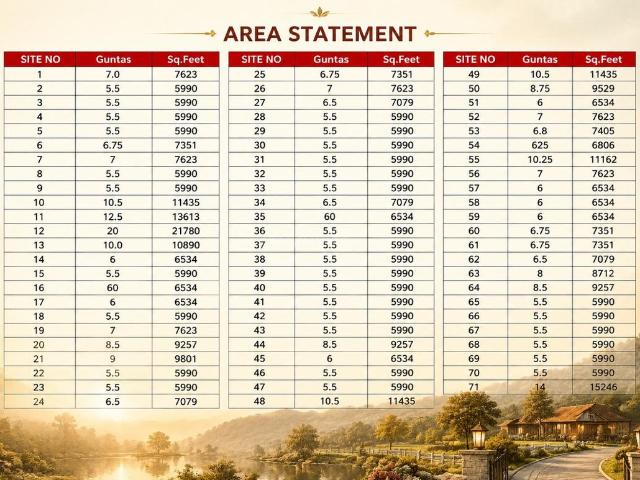 AREA STATEMENT

| SITE NO | Guntas | Sq.Feet |
|---|---|---|
| 1 | 7.0 | 7623 |
| 2 | 5.5 | 5990 |
| 3 | 5.5 | 5990 |
| 4 | 5.5 | 5990 |
| 5 | 5.5 | 5990 |
| 6 | 6.75 | 7351 |
| 7 | 7 | 7623 |
| 8 | 5.5 | 5990 |
| 9 | 5.5 | 5990 |
| 10 | 10.5 | 11435 |
| 11 | 12.5 | 13613 |
| 12 | 20 | 21780 |
| 13 | 10.0 | 10890 |
| 14 | 6 | 6534 |
| 15 | 5.5 | 5990 |
| 16 | 60 | 6534 |
| 17 | 6 | 6534 |
| 18 | 5.5 | 5990 |
| 19 | 7 | 7623 |
| 20 | 8.5 | 9257 |
| 21 | 9 | 9801 |
| 22 | 5.5 | 5990 |
| 23 | 5.5 | 5990 |
| 24 | 6.5 | 7079 |

| SITE NO | Guntas | Sq.Feet |
|---|---|---|
| 25 | 6.75 | 7351 |
| 26 | 7 | 7623 |
| 27 | 6.5 | 7079 |
| 28 | 5.5 | 5990 |
| 29 | 5.5 | 5990 |
| 30 | 5.5 | 5990 |
| 31 | 5.5 | 5990 |
| 32 | 5.5 | 5990 |
| 33 | 5.5 | 5990 |
| 34 | 6.5 | 7079 |
| 35 | 60 | 6534 |
| 36 | 5.5 | 5990 |
| 37 | 5.5 | 5990 |
| 38 | 5.5 | 5990 |
| 39 | 5.5 | 5990 |
| 40 | 5.5 | 5990 |
| 41 | 5.5 | 5990 |
| 42 | 5.5 | 5990 |
| 43 | 5.5 | 5990 |
| 44 | 8.5 | 9257 |
| 45 | 6 | 6534 |
| 46 | 5.5 | 5990 |
| 47 | 5.5 | 5990 |
| 48 | 10.5 | 11435 |

| SITE NO | Guntas | Sq.Feet |
|---|---|---|
| 49 | 10.5 | 11435 |
| 50 | 8.75 | 9529 |
| 51 | 6 | 6534 |
| 52 | 7 | 7623 |
| 53 | 6.8 | 7405 |
| 54 | 625 | 6806 |
| 55 | 10.25 | 11162 |
| 56 | 7 | 7623 |
| 57 | 6 | 6534 |
| 58 | 6 | 6534 |
| 59 | 6 | 6534 |
| 60 | 6.75 | 7351 |
| 61 | 6.75 | 7351 |
| 62 | 6.5 | 7079 |
| 63 | 8 | 8712 |
| 64 | 8.5 | 9257 |
| 65 | 5.5 | 5990 |
| 66 | 5.5 | 5990 |
| 67 | 5.5 | 5990 |
| 68 | 5.5 | 5990 |
| 69 | 5.5 | 5990 |
| 70 | 5.5 | 5990 |
| 71 | 14 | 15246 |